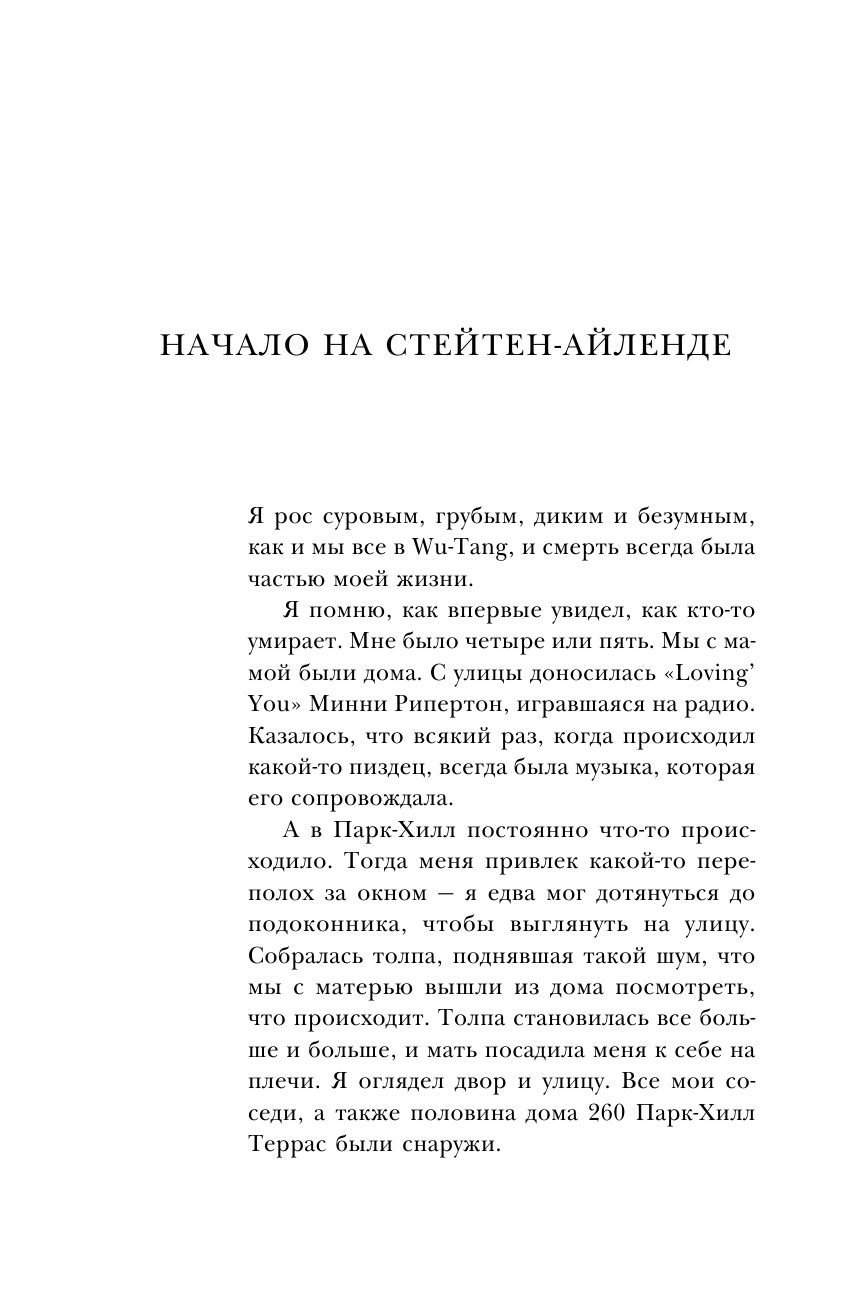 НАЧАЛО НА СТЕЙТЕН-АЙЛЕНДЕ

Я рос суровым, грубым, диким и безумным, как и мы все в Wu-Tang, и смерть всегда была частью моей жизни.

Я помню, как впервые увидел, как кто-то умирает. Мне было четыре или пять. Мы с мамой были дома. С улицы доносилась «Loving' You» Минни Рипертон, игравшаяся на радио. Казалось, что всякий раз, когда происходил какой-то пиздец, всегда была музыка, которая его сопровождала.

А в Парк-Хилл постоянно что-то происходило. Тогда меня привлек какой-то переполох за окном — я едва мог дотянуться до подоконника, чтобы выглянуть на улицу. Собралась толпа, поднявшая такой шум, что мы с матерью вышли из дома посмотреть, что происходит. Толпа становилась все больше и больше, и мать посадила меня к себе на плечи. Я оглядел двор и улицу. Все мои соседи, а также половина дома 260 Парк-Хилл Террас были снаружи.